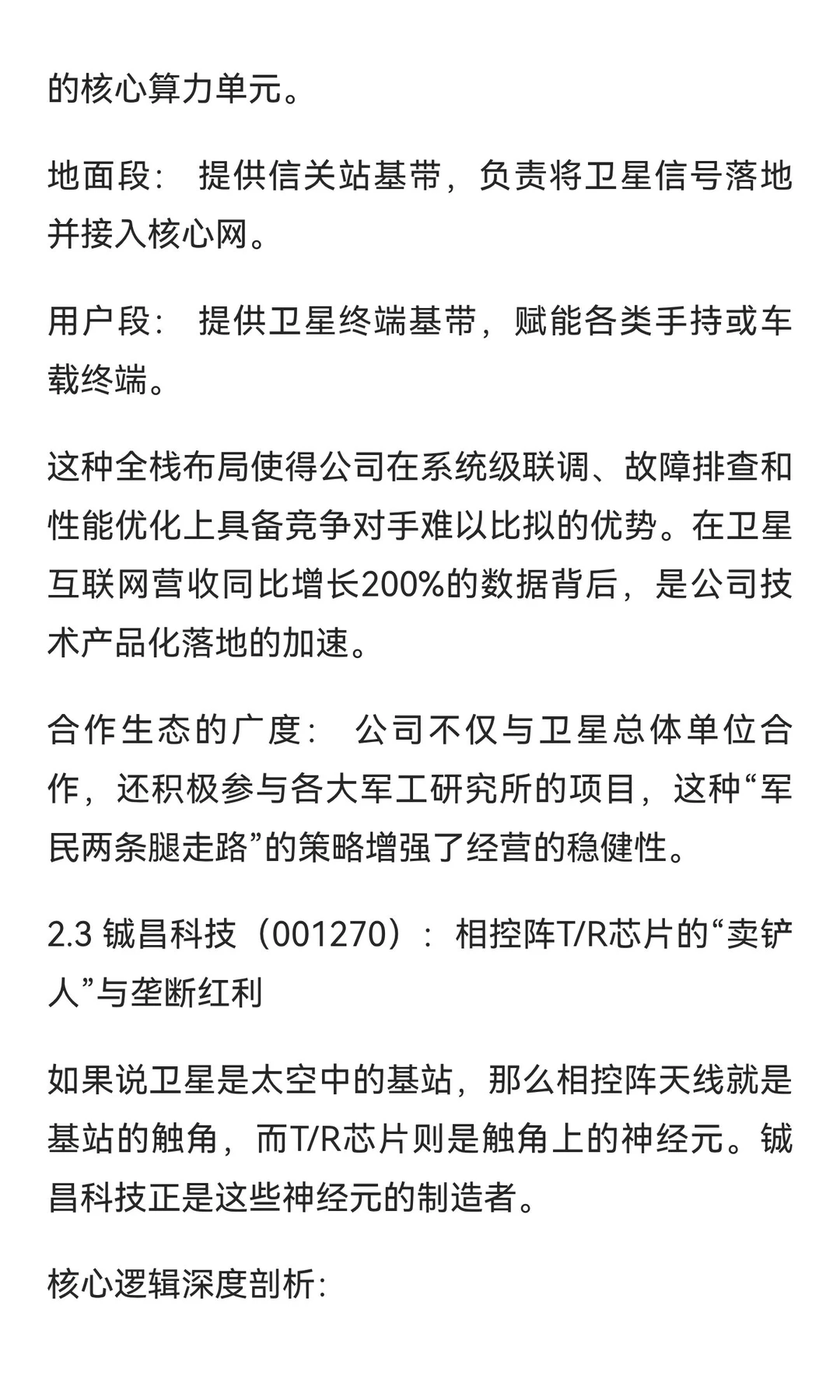 的核心算力单元。

地面段： 提供信关站基带，负责将卫星信号落地并接入核心网。

用户段： 提供卫星终端基带，赋能各类手持或车载终端。

这种全栈布局使得公司在系统级联调、故障排查和性能优化上具备竞争对手难以比拟的优势。在卫星互联网营收同比增长200%的数据背后，是公司技术产品化落地的加速。

合作生态的广度： 公司不仅与卫星总体单位合作，还积极参与各大军工研究所的项目，这种“军民两条腿走路”的策略增强了经营的稳健性。

2.3 铖昌科技（001270）：相控阵T/R芯片的“卖铲人”与垄断红利

如果说卫星是太空中的基站，那么相控阵天线就是基站的触角，而T/R芯片则是触角上的神经元。铖昌科技正是这些神经元的制造者。

核心逻辑深度剖析: